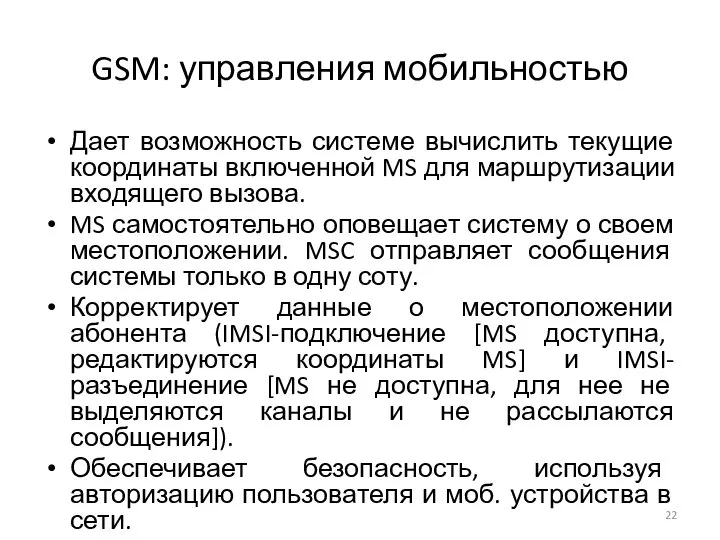 GSM: управления мобильностью

• Дает возможность системе вычислить текущие координаты включенной MS для маршрутизации входящего вызова.

• MS самостоятельно оповещает систему о своем местоположении. MSC отправляет сообщения системы только в одну соту.

• Корректирует данные о местоположении абонента (IMSI-подключение [MS доступна, редактируются координаты MS] и IMSI-разъединение [MS не доступна, для нее не выделяются каналы и не рассылаются сообщения]).

• Обеспечивает безопасность, используя авторизацию пользователя и моб. устройства в сети.

22